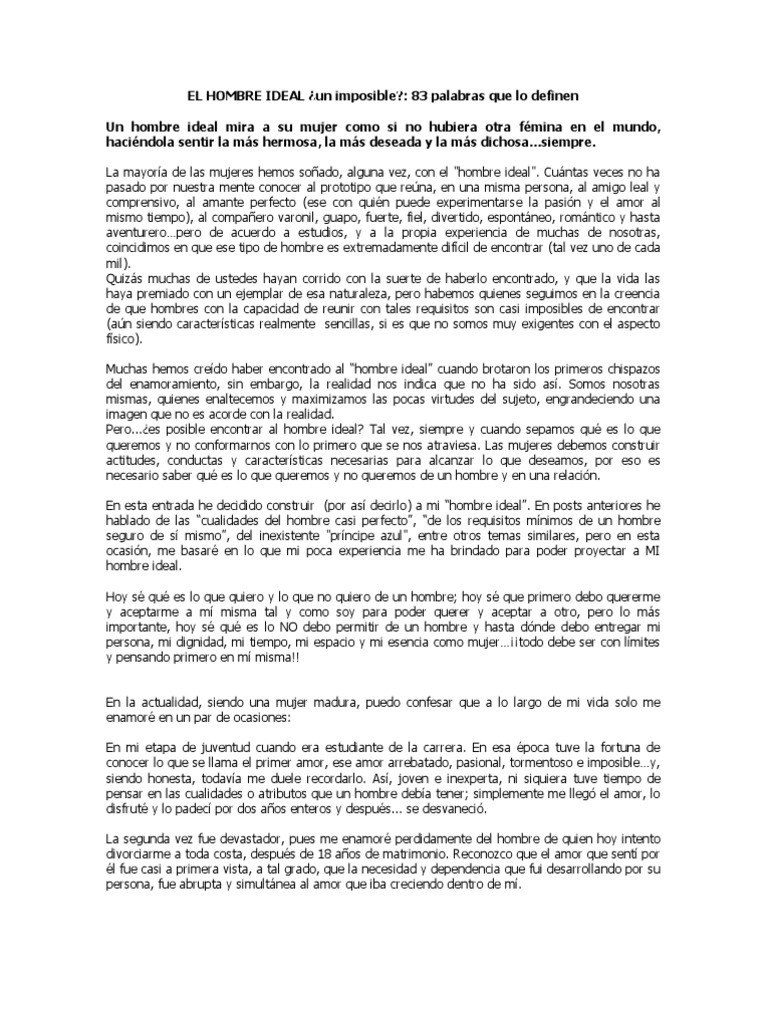 EL HOMBRE IDEAL ¿un imposible?: 83 palabras que lo definen

Un hombre ideal mira a su mujer como si no hubiera otra fémina en el mundo, haciéndola sentir la más hermosa, la más deseada y la más dichosa...siempre.

La mayoría de las mujeres hemos soñado, alguna vez, con el "hombre ideal". Cuántas veces no ha pasado por nuestra mente conocer al prototipo que reúna, en una misma persona, al amigo leal y comprensivo, al amante perfecto (ese con quién puede experimentarse la pasión y el amor al mismo tiempo), al compañero varonil, guapo, fuerte, fiel, divertido, espontáneo, romántico y hasta aventurero...pero de acuerdo a estudios, y a la propia experiencia de muchas de nosotras, coincidimos en que ese tipo de hombre es extremadamente difícil de encontrar (tal vez uno de cada mil).
Quizás muchas de ustedes hayan corrido con la suerte de haberlo encontrado, y que la vida las haya premiado con un ejemplar de esa naturaleza, pero habemos quienes seguimos en la creencia de que hombres con la capacidad de reunir con tales requisitos son casi imposibles de encontrar (aún siendo características realmente sencillas, si es que no somos muy exigentes con el aspecto físico).

Muchas hemos creído haber encontrado al "hombre ideal" cuando brotaron los primeros chispazos del enamoramiento, sin embargo, la realidad nos indica que no ha sido así. Somos nosotras mismas, quienes enaltecemos y maximizamos las pocas virtudes del sujeto, engrandeciendo una imagen que no es acorde con la realidad.
Pero...¿es posible encontrar al hombre ideal? Tal vez, siempre y cuando sepamos qué es lo que queremos y no conformarnos con lo primero que se nos atraviesa. Las mujeres debemos construir actitudes, conductas y características necesarias para alcanzar lo que deseamos, por eso es necesario saber qué es lo que queremos y no queremos de un hombre y en una relación.

En esta entrada he decidido construir (por así decirlo) a mi "hombre ideal". En posts anteriores he hablado de las "cualidades del hombre casi perfecto", "de los requisitos mínimos de un hombre seguro de sí mismo", del inexistente "príncipe azul", entre otros temas similares, pero en esta ocasión, me basaré en lo que mi poca experiencia me ha brindado para poder proyectar a MI hombre ideal.

Hoy sé qué es lo que quiero y lo que no quiero de un hombre; hoy sé que primero debo quererme y aceptarme a mí misma tal y como soy para poder querer y aceptar a otro, pero lo más importante, hoy sé qué es lo NO debo permitir de un hombre y hasta dónde debo entregar mi persona, mi dignidad, mi tiempo, mi espacio y mi esencia como mujer...¡¡todo debe ser con límites y pensando primero en mí misma!!

En la actualidad, siendo una mujer madura, puedo confesar que a lo largo de mi vida solo me enamoré en un par de ocasiones:

En mi etapa de juventud cuando era estudiante de la carrera. En esa época tuve la fortuna de conocer lo que se llama el primer amor, ese amor arrebatado, pasional, tormentoso e imposible...y, siendo honesta, todavía me duele recordarlo. Así, joven e inexperta, ni siquiera tuve tiempo de pensar en las cualidades o atributos que un hombre debía tener; simplemente me llegó el amor, lo disfruté y lo padecí por dos años enteros y después... se desvaneció.

La segunda vez fue devastador, pues me enamoré perdidamente del hombre de quien hoy intento divorciarme a toda costa, después de 18 años de matrimonio. Reconozco que el amor que sentí por él fue casi a primera vista, a tal grado, que la necesidad y dependencia que fui desarrollando por su persona, fue abrupta y simultánea al amor que iba creciendo dentro de mí.